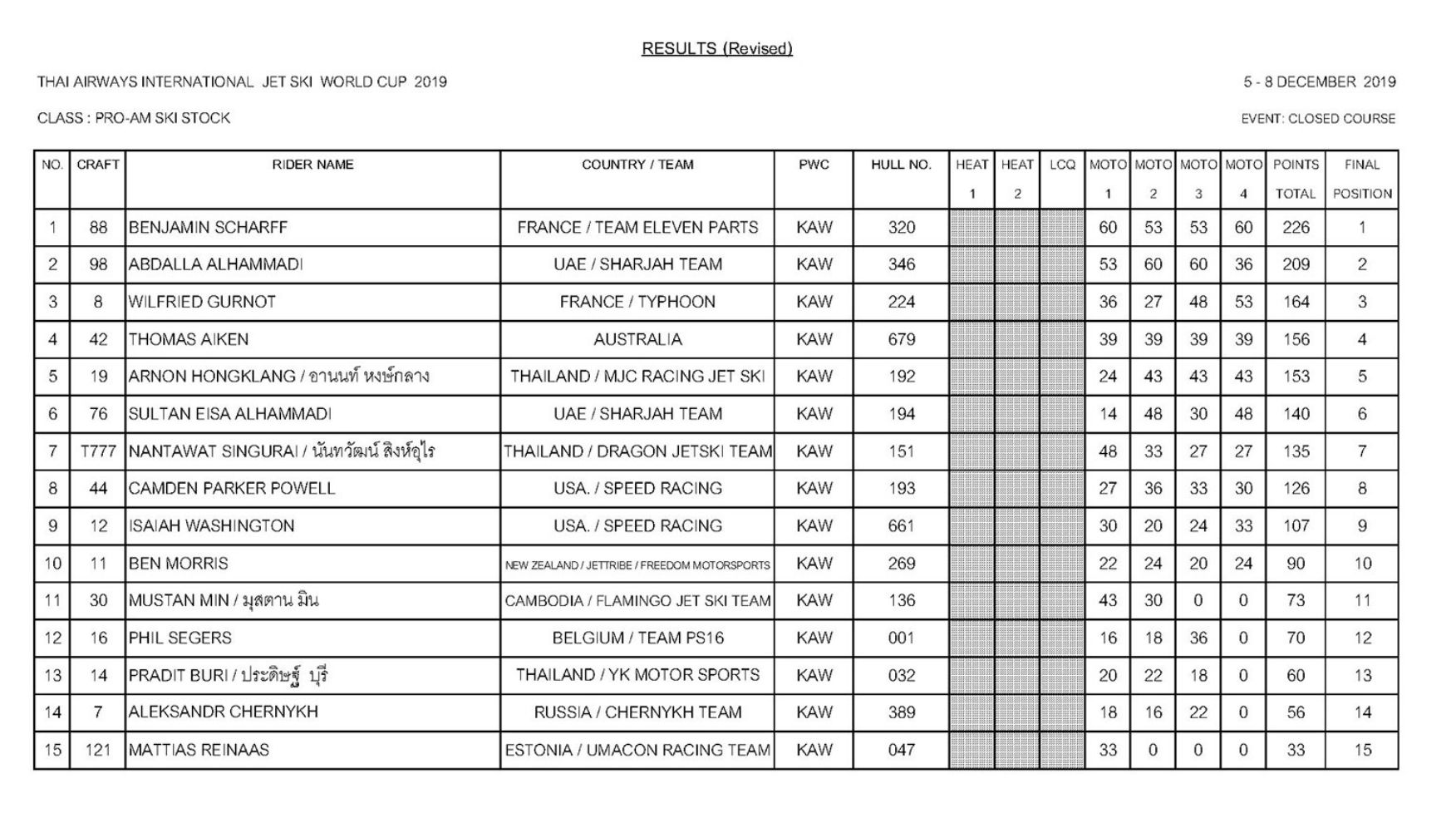 RESULTS (Revised)

THAI AIRWAYS INTERNATIONAL JET SKI WORLD CUP 2019

5 - 8 DECEMBER 2019

CLASS : PRO-AM SKI STOCK

EVENT: CLOSED COURSE

| NO. | CRAFT | RIDER NAME | COUNTRY / TEAM | PWC | HULL NO. | HEAT 1 | HEAT 2 | LCQ | MOTO 1 | MOTO 2 | MOTO 3 | MOTO 4 | POINTS TOTAL | FINAL POSITION |
|---|---|---|---|---|---|---|---|---|---|---|---|---|---|---|
| 1 | 88 | BENJAMIN SCHARFF | FRANCE / TEAM ELEVEN PARTS | KAW | 320 | | | | 60 | 53 | 53 | 60 | 226 | 1 |
| 2 | 98 | ABDALLA ALHAMMADI | UAE / SHARJAH TEAM | KAW | 346 | | | | 53 | 60 | 60 | 36 | 209 | 2 |
| 3 | 8 | WILFRIED GURNOT | FRANCE / TYPHOON | KAW | 224 | | | | 36 | 27 | 48 | 53 | 164 | 3 |
| 4 | 42 | THOMAS AIKEN | AUSTRALIA | KAW | 679 | | | | 39 | 39 | 39 | 39 | 156 | 4 |
| 5 | 19 | ARNON HONGKLANG / อานนท์ หงษ์กลาง | THAILAND / MJC RACING JET SKI | KAW | 192 | | | | 24 | 43 | 43 | 43 | 153 | 5 |
| 6 | 76 | SULTAN EISA ALHAMMADI | UAE / SHARJAH TEAM | KAW | 194 | | | | 14 | 48 | 30 | 48 | 140 | 6 |
| 7 | T777 | NANTAWAT SINGURAI / นันทวัฒน์ สิงห์อุไร | THAILAND / DRAGON JETSKI TEAM | KAW | 151 | | | | 48 | 33 | 27 | 27 | 135 | 7 |
| 8 | 44 | CAMDEN PARKER POWELL | USA. / SPEED RACING | KAW | 193 | | | | 27 | 36 | 33 | 30 | 126 | 8 |
| 9 | 12 | ISAIAH WASHINGTON | USA. / SPEED RACING | KAW | 661 | | | | 30 | 20 | 24 | 33 | 107 | 9 |
| 10 | 11 | BEN MORRIS | NEW ZEALAND / JETTRIBE / FREEDOM MOTORSPORTS | KAW | 269 | | | | 22 | 24 | 20 | 24 | 90 | 10 |
| 11 | 30 | MUSTAN MIN / มุสตาน มิน | CAMBODIA / FLAMINGO JET SKI TEAM | KAW | 136 | | | | 43 | 30 | 0 | 0 | 73 | 11 |
| 12 | 16 | PHIL SEGERS | BELGIUM / TEAM PS16 | KAW | 001 | | | | 16 | 18 | 36 | 0 | 70 | 12 |
| 13 | 14 | PRADIT BURI / ประดิษฐ์ บุรี | THAILAND / YK MOTOR SPORTS | KAW | 032 | | | | 20 | 22 | 18 | 0 | 60 | 13 |
| 14 | 7 | ALEKSANDR CHERNYKH | RUSSIA / CHERNYKH TEAM | KAW | 389 | | | | 18 | 16 | 22 | 0 | 56 | 14 |
| 15 | 121 | MATTIAS REINAAS | ESTONIA / UMACON RACING TEAM | KAW | 047 | | | | 33 | 0 | 0 | 0 | 33 | 15 |